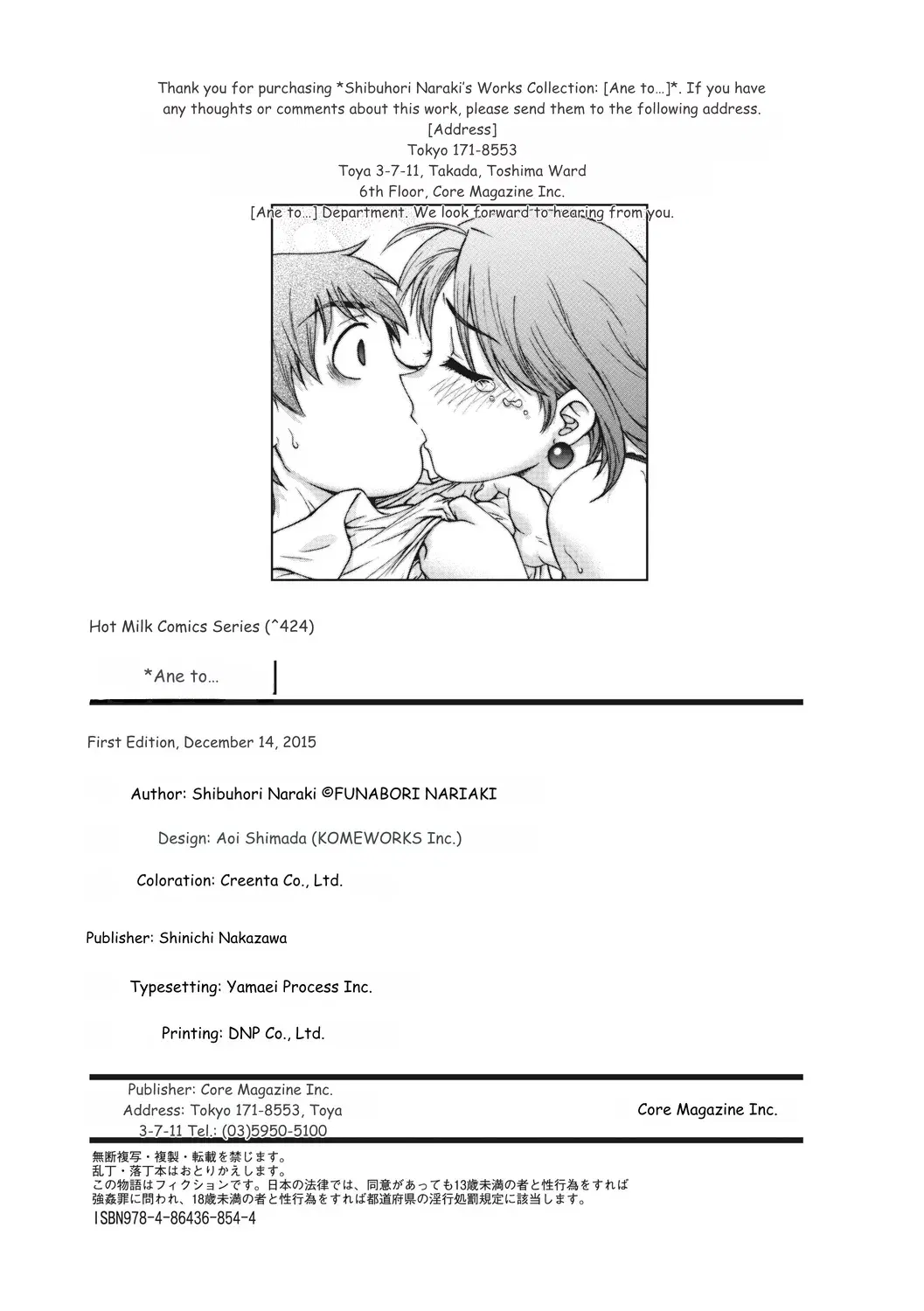 Thank you for purchasing *Shibuhori Naraki's Works Collection: [Ane to…]*. If you have any thoughts or comments about this work, please send them to the following address.
[Address]
Tokyo 171-8553
Toya 3-7-11, Takada, Toshima Ward
6th Floor, Core Magazine Inc.
[Ane to…] Department. We look forward to hearing from you.

Hot Milk Comics Series (^424)

*Ane to…

First Edition, December 14, 2015

Author: Shibuhori Naraki ©FUNABORI NARIAKI

Design: Aoi Shimada (KOMEWORKS Inc.)

Coloration: Creenta Co., Ltd.

Publisher: Shinichi Nakazawa

Typesetting: Yamaei Process Inc.

Printing: DNP Co., Ltd.

Publisher: Core Magazine Inc.
Address: Tokyo 171-8553, Toya 3-7-11 Tel.: (03)5950-5100

Core Magazine Inc.

無断複写・複製・転載を禁じます。
乱丁・落丁本はおとりかえします。
この物語はフィクションです。日本の法律では、同意があっても13歳未満の者と性行為をすれば強姦罪に問われ、18歳未満の者と性行為をすれば都道府県の淫行処罰規定に該当します。
ISBN978-4-86436-854-4